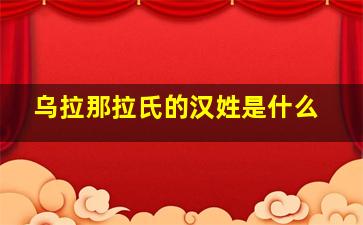 乌拉那拉氏的汉姓是什么